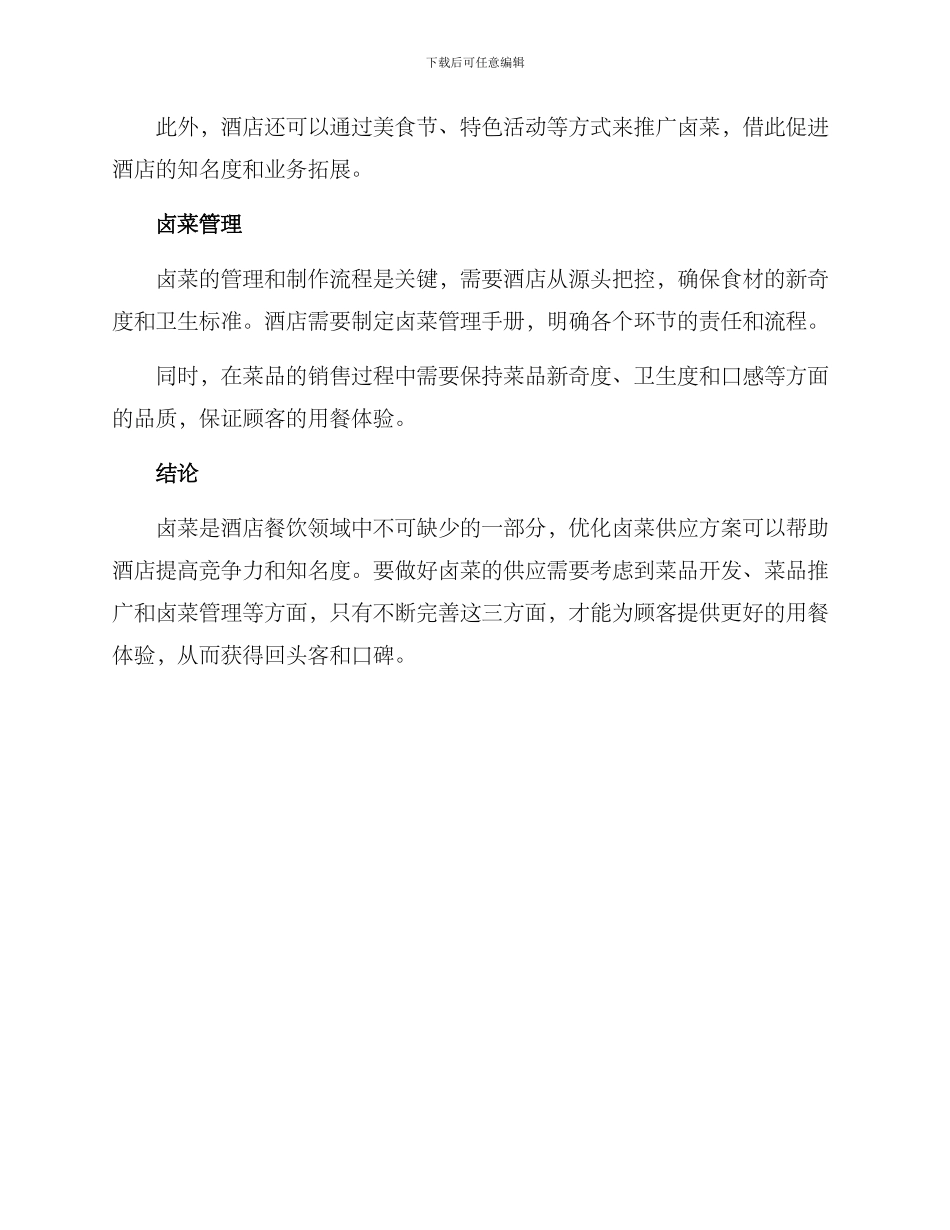 下载后可任意编辑

此外，酒店还可以通过美食节、特色活动等方式来推广卤菜，借此促进酒店的知名度和业务拓展。

卤菜管理

卤菜的管理和制作流程是关键，需要酒店从源头把控，确保食材的新奇度和卫生标准。酒店需要制定卤菜管理手册，明确各个环节的责任和流程。

同时，在菜品的销售过程中需要保持菜品新奇度、卫生度和口感等方面的品质，保证顾客的用餐体验。

结论

卤菜是酒店餐饮领域中不可缺少的一部分，优化卤菜供应方案可以帮助酒店提高竞争力和知名度。要做好卤菜的供应需要考虑到菜品开发、菜品推广和卤菜管理等方面，只有不断完善这三方面，才能为顾客提供更好的用餐体验，从而获得回头客和口碑。